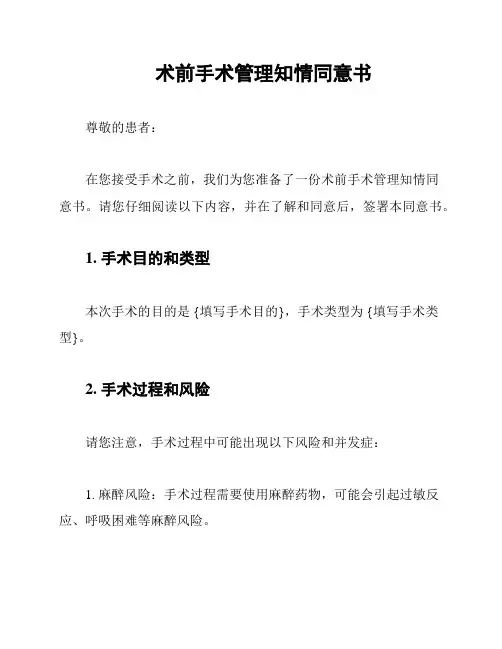 术前手术管理知情同意书

尊敬的患者：

在您接受手术之前，我们为您准备了一份术前手术管理知情同意书。请您仔细阅读以下内容，并在了解和同意后，签署本同意书。

1. 手术目的和类型

本次手术的目的是 {填写手术目的}，手术类型为 {填写手术类型}。

2. 手术过程和风险

请您注意，手术过程中可能出现以下风险和并发症：

1. 麻醉风险：手术过程需要使用麻醉药物，可能会引起过敏反应、呼吸困难等麻醉风险。